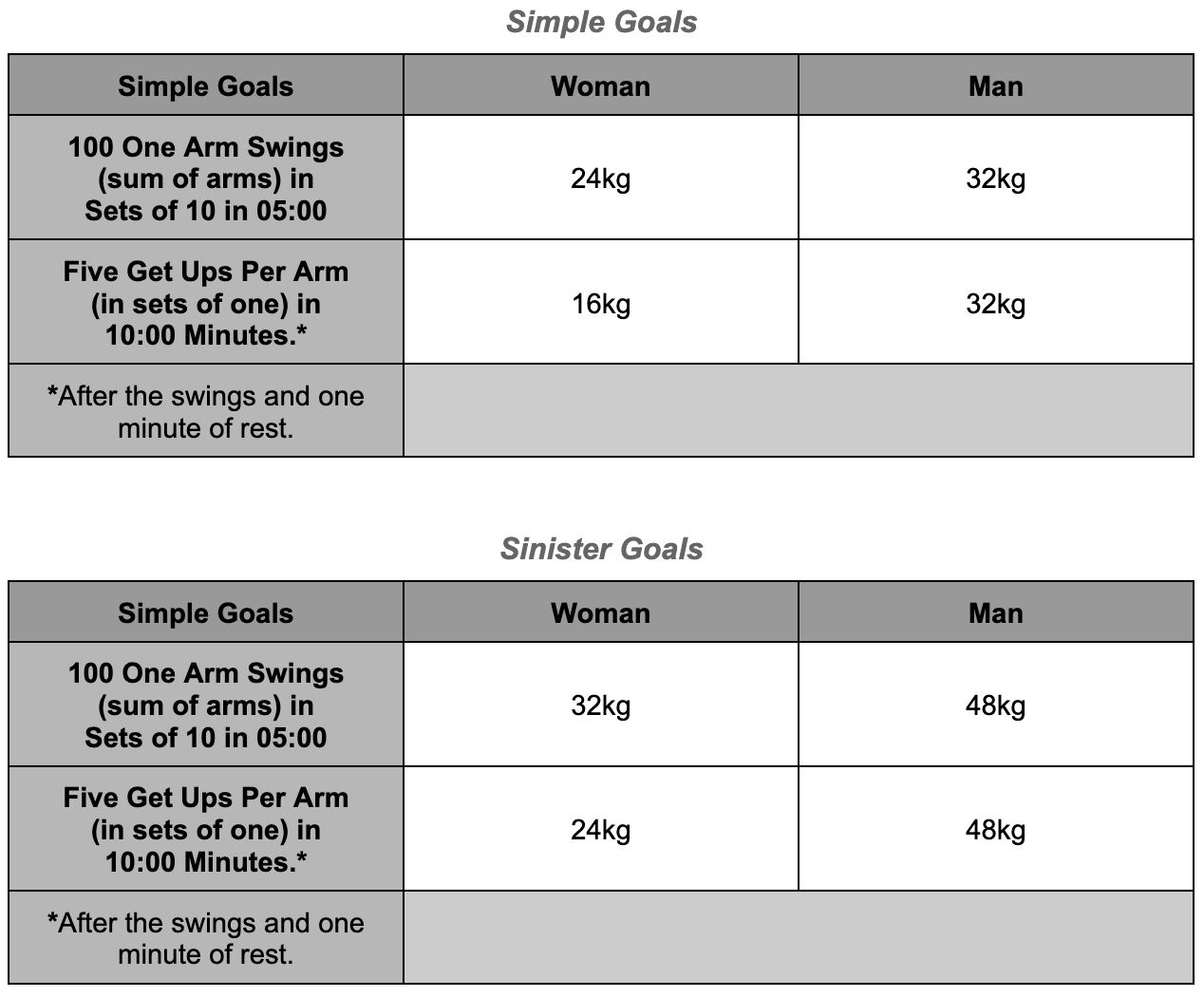 Simple Goals

| Simple Goals | Woman | Man |
|---|---|---|
| 100 One Arm Swings (sum of arms) in Sets of 10 in 05:00 | 24kg | 32kg |
| Five Get Ups Per Arm (in sets of one) in 10:00 Minutes.* | 16kg | 32kg |
| *After the swings and one minute of rest. | | |

Sinister Goals

| Simple Goals | Woman | Man |
|---|---|---|
| 100 One Arm Swings (sum of arms) in Sets of 10 in 05:00 | 32kg | 48kg |
| Five Get Ups Per Arm (in sets of one) in 10:00 Minutes.* | 24kg | 48kg |
| *After the swings and one minute of rest. | | |